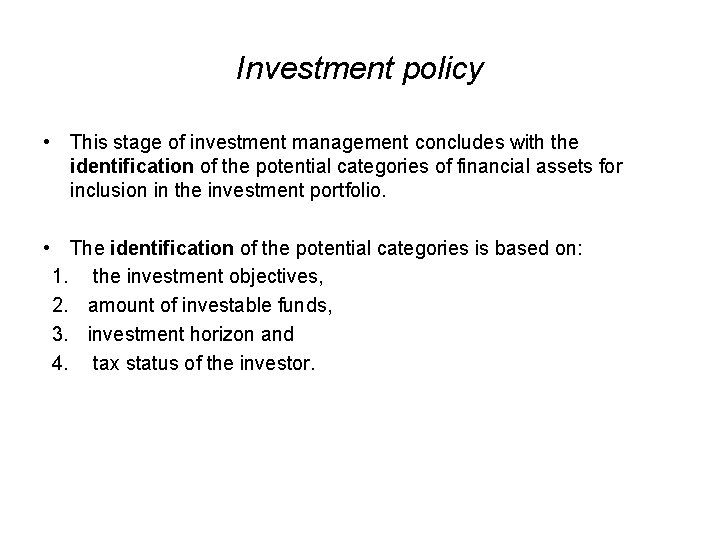 Investment policy

• This stage of investment management concludes with the identification of the potential categories of financial assets for inclusion in the investment portfolio.

• The identification of the potential categories is based on:
1. the investment objectives,
2. amount of investable funds,
3. investment horizon and
4. tax status of the investor.